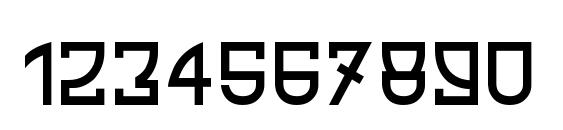 1234567890